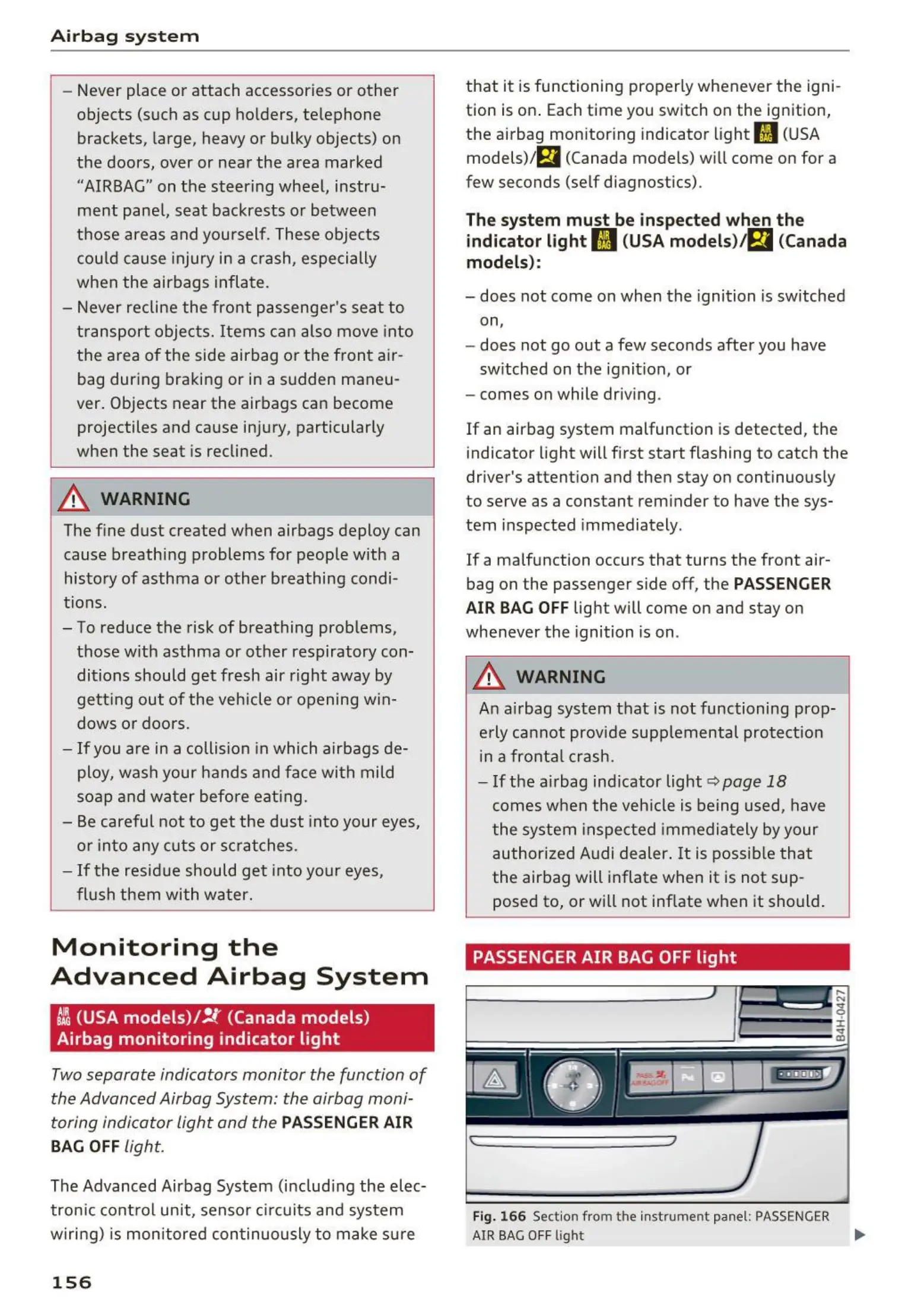 Airbag system

– Never place or attach accessories or other objects (such as cup holders, telephone brackets, large, heavy or bulky objects) on the doors, over or near the area marked "AIRBAG" on the steering wheel, instrument panel, seat backrests or between those areas and yourself. These objects could cause injury in a crash, especially when the airbags inflate.
– Never recline the front passenger's seat to transport objects. Items can also move into the area of the side airbag or the front airbag during braking or in a sudden maneuver. Objects near the airbags can become projectiles and cause injury, particularly when the seat is reclined.

WARNING

The fine dust created when airbags deploy can cause breathing problems for people with a history of asthma or other breathing conditions.
– To reduce the risk of breathing problems, those with asthma or other respiratory conditions should get fresh air right away by getting out of the vehicle or opening windows or doors.
– If you are in a collision in which airbags deploy, wash your hands and face with mild soap and water before eating.
– Be careful not to get the dust into your eyes, or into any cuts or scratches.
– If the residue should get into your eyes, flush them with water.

Monitoring the Advanced Airbag System

AIR BAG (USA models)/ (Canada models) Airbag monitoring indicator light

Two separate indicators monitor the function of the Advanced Airbag System: the airbag monitoring indicator light and the PASSENGER AIR BAG OFF light.

The Advanced Airbag System (including the electronic control unit, sensor circuits and system wiring) is monitored continuously to make sure that it is functioning properly whenever the ignition is on. Each time you switch on the ignition, the airbag monitoring indicator light AIR BAG (USA models)/ (Canada models) will come on for a few seconds (self diagnostics).

The system must be inspected when the indicator light AIR BAG (USA models)/ (Canada models):

– does not come on when the ignition is switched on,
– does not go out a few seconds after you have switched on the ignition, or
– comes on while driving.

If an airbag system malfunction is detected, the indicator light will first start flashing to catch the driver's attention and then stay on continuously to serve as a constant reminder to have the system inspected immediately.

If a malfunction occurs that turns the front airbag on the passenger side off, the PASSENGER AIR BAG OFF light will come on and stay on whenever the ignition is on.

WARNING

An airbag system that is not functioning properly cannot provide supplemental protection in a frontal crash.
– If the airbag indicator light ⇨ page 18 comes when the vehicle is being used, have the system inspected immediately by your authorized Audi dealer. It is possible that the airbag will inflate when it is not supposed to, or will not inflate when it should.

PASSENGER AIR BAG OFF light

B4H-0427

PASS. AIR BAG OFF

Fig. 166 Section from the instrument panel: PASSENGER AIR BAG OFF light

156